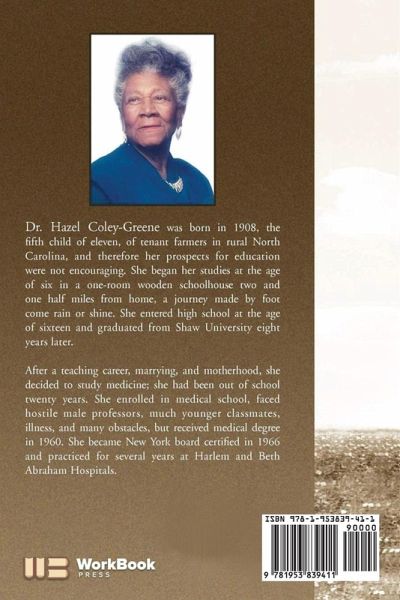 Dr. Hazel Coley-Greene was born in 1908, the fifth child of eleven, of tenant farmers in rural North Carolina, and therefore her prospects for education were not encouraging. She began her studies at the age of six in a one-room wooden schoolhouse two and one half miles from home, a journey made by foot come rain or shine. She entered high school at the age of sixteen and graduated from Shaw University eight years later.

After a teaching career, marrying, and motherhood, she decided to study medicine; she had been out of school twenty years. She enrolled in medical school, faced hostile male professors, much younger classmates, illness, and many obstacles, but received medical degree in 1960. She became New York board certified in 1966 and practiced for several years at Harlem and Beth Abraham Hospitals.

WorkBook PRESS

ISBN 978-1-953839-41-1

90000

9 781953 839411